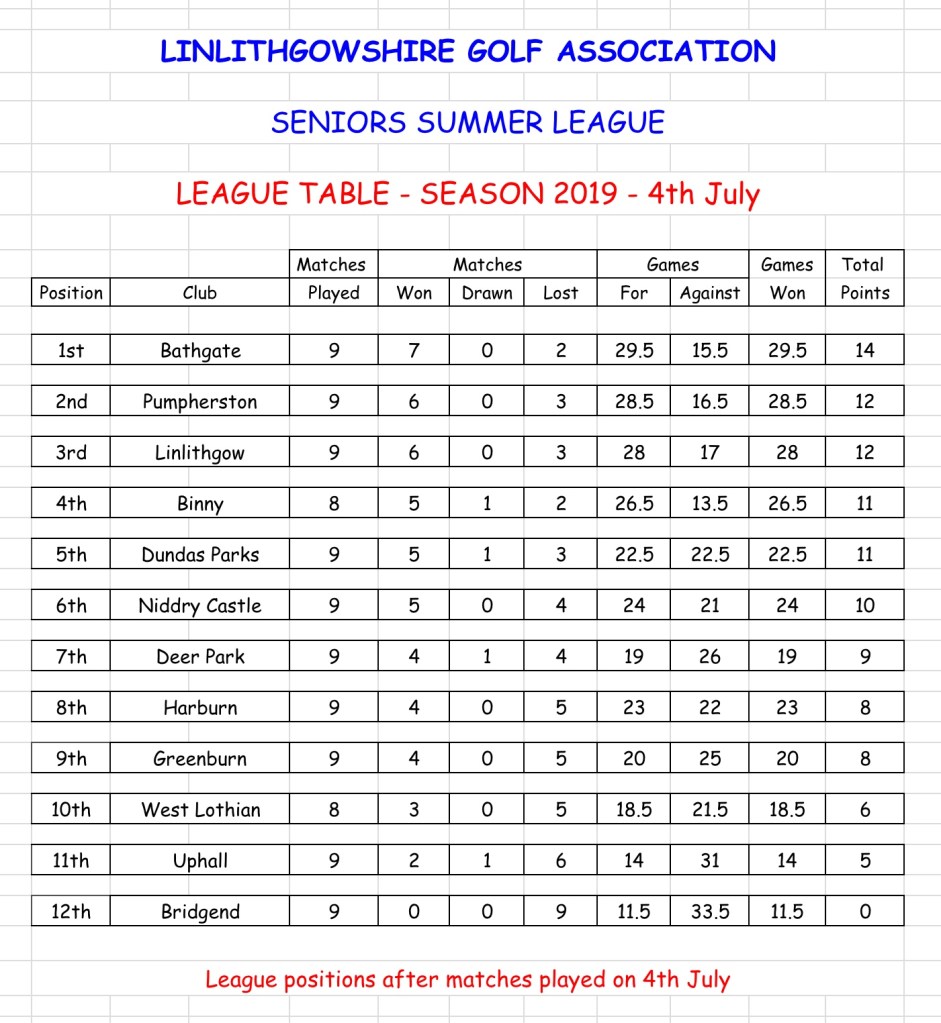 LINLITHGOWSHIRE GOLF ASSOCIATION

SENIORS SUMMER LEAGUE

LEAGUE TABLE - SEASON 2019 - 4th July

| Position | Club | Matches Played | Matches Won | Matches Drawn | Matches Lost | Games For | Games Against | Games Won | Total Points |
|---|---|---|---|---|---|---|---|---|---|
| 1st | Bathgate | 9 | 7 | 0 | 2 | 29.5 | 15.5 | 29.5 | 14 |
| 2nd | Pumpherston | 9 | 6 | 0 | 3 | 28.5 | 16.5 | 28.5 | 12 |
| 3rd | Linlithgow | 9 | 6 | 0 | 3 | 28 | 17 | 28 | 12 |
| 4th | Binny | 8 | 5 | 1 | 2 | 26.5 | 13.5 | 26.5 | 11 |
| 5th | Dundas Parks | 9 | 5 | 1 | 3 | 22.5 | 22.5 | 22.5 | 11 |
| 6th | Niddry Castle | 9 | 5 | 0 | 4 | 24 | 21 | 24 | 10 |
| 7th | Deer Park | 9 | 4 | 1 | 4 | 19 | 26 | 19 | 9 |
| 8th | Harburn | 9 | 4 | 0 | 5 | 23 | 22 | 23 | 8 |
| 9th | Greenburn | 9 | 4 | 0 | 5 | 20 | 25 | 20 | 8 |
| 10th | West Lothian | 8 | 3 | 0 | 5 | 18.5 | 21.5 | 18.5 | 6 |
| 11th | Uphall | 9 | 2 | 1 | 6 | 14 | 31 | 14 | 5 |
| 12th | Bridgend | 9 | 0 | 0 | 9 | 11.5 | 33.5 | 11.5 | 0 |

League positions after matches played on 4th July